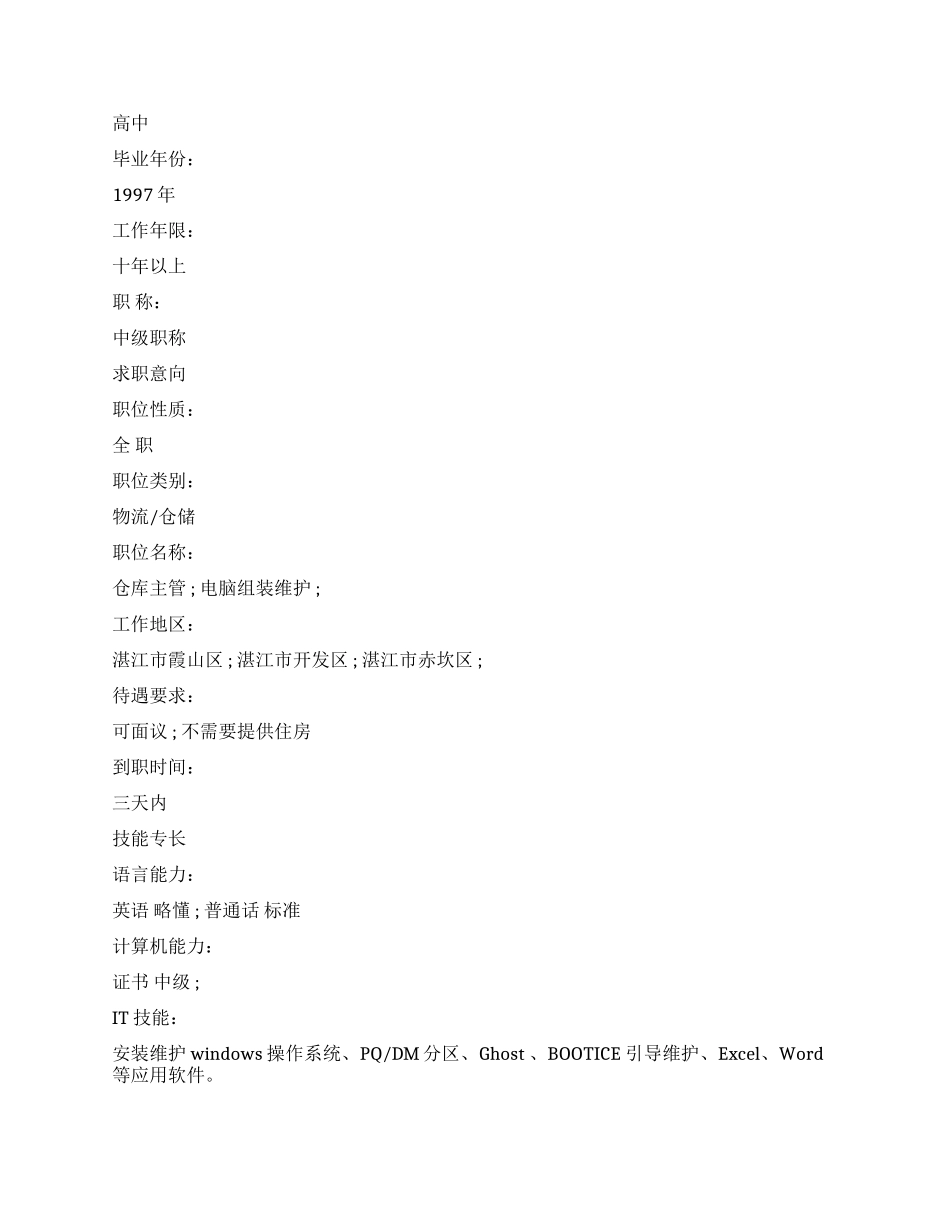 高中

毕业年份：

1997 年

工作年限：

十年以上

职 称：

中级职称

求职意向

职位性质：

全 职

职位类别：

物流/仓储

职位名称：

仓库主管 ; 电脑组装维护 ;

工作地区：

湛江市霞山区 ; 湛江市开发区 ; 湛江市赤坎区 ;

待遇要求：

可面议 ; 不需要提供住房

到职时间：

三天内

技能专长

语言能力：

英语 略懂 ; 普通话 标准

计算机能力：

证书 中级 ;

IT 技能：

安装维护 windows 操作系统、PQ/DM 分区、Ghost 、BOOTICE 引导维护、Excel、Word 等应用软件。